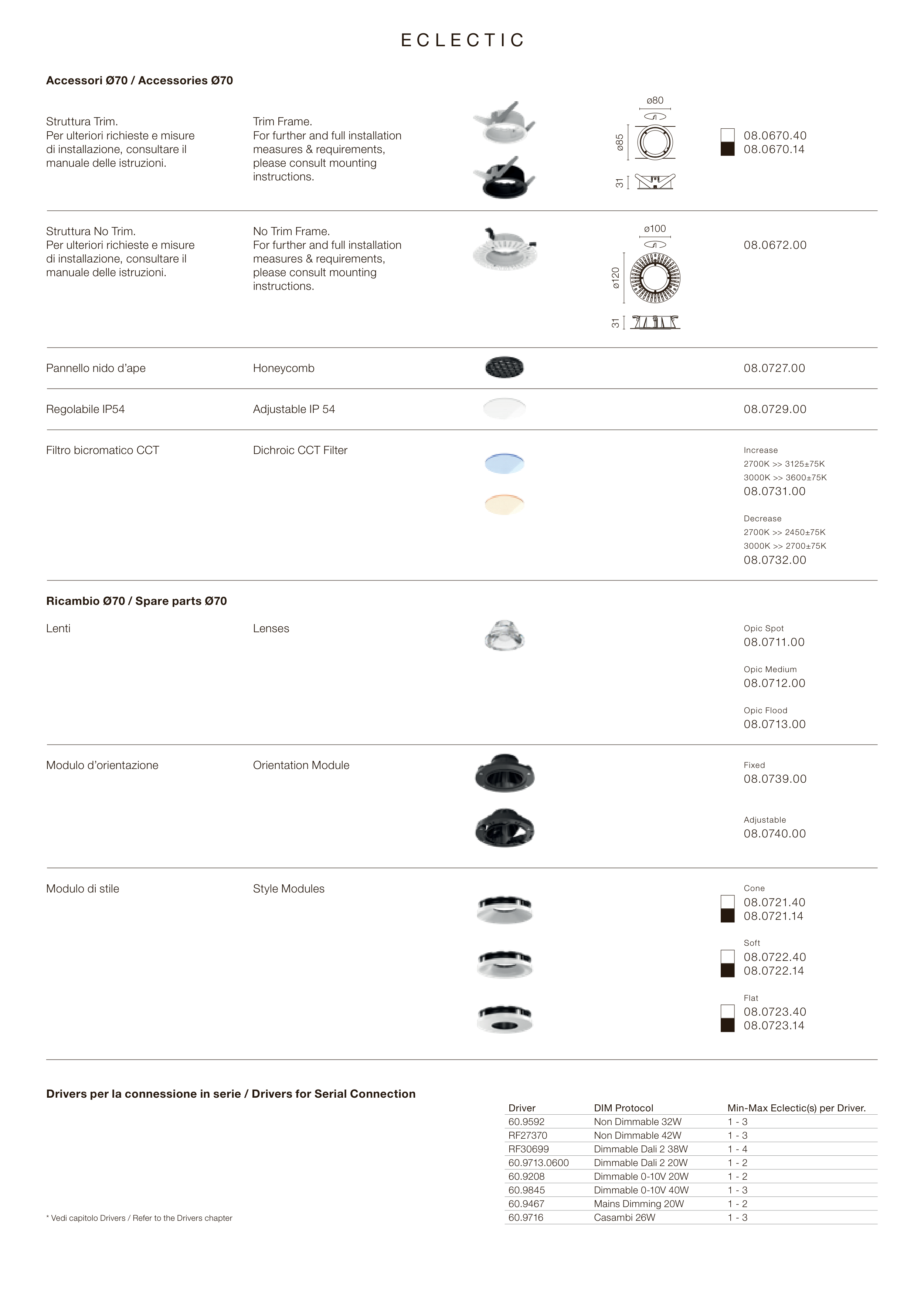 ECLECTIC

**Accessori Ø70 / Accessories Ø70**

Struttura Trim.
Per ulteriori richieste e misure di installazione, consultare il manuale delle istruzioni.

Trim Frame.
For further and full installation measures & requirements, please consult mounting instructions.

ø80
ø85
31

08.0670.40
08.0670.14

Struttura No Trim.
Per ulteriori richieste e misure di installazione, consultare il manuale delle istruzioni.

No Trim Frame.
For further and full installation measures & requirements, please consult mounting instructions.

ø100
ø120
31

08.0672.00

Pannello nido d'ape

Honeycomb

08.0727.00

Regolabile IP54

Adjustable IP 54

08.0729.00

Filtro bicromatico CCT

Dichroic CCT Filter

Increase
2700K >> 3125±75K
3000K >> 3600±75K
08.0731.00

Decrease
2700K >> 2450±75K
3000K >> 2700±75K
08.0732.00

**Ricambio Ø70 / Spare parts Ø70**

Lenti

Lenses

Opic Spot
08.0711.00

Opic Medium
08.0712.00

Opic Flood
08.0713.00

Modulo d'orientazione

Orientation Module

Fixed
08.0739.00

Adjustable
08.0740.00

Modulo di stile

Style Modules

Cone
08.0721.40
08.0721.14

Soft
08.0722.40
08.0722.14

Flat
08.0723.40
08.0723.14

**Drivers per la connessione in serie / Drivers for Serial Connection**

| Driver | DIM Protocol | Min-Max Eclectic(s) per Driver. |
|---|---|---|
| 60.9592 | Non Dimmable 32W | 1 - 3 |
| RF27370 | Non Dimmable 42W | 1 - 3 |
| RF30699 | Dimmable Dali 2 38W | 1 - 4 |
| 60.9713.0600 | Dimmable Dali 2 20W | 1 - 2 |
| 60.9208 | Dimmable 0-10V 20W | 1 - 2 |
| 60.9845 | Dimmable 0-10V 40W | 1 - 3 |
| 60.9467 | Mains Dimming 20W | 1 - 2 |
| 60.9716 | Casambi 26W | 1 - 3 |

* Vedi capitolo Drivers / Refer to the Drivers chapter